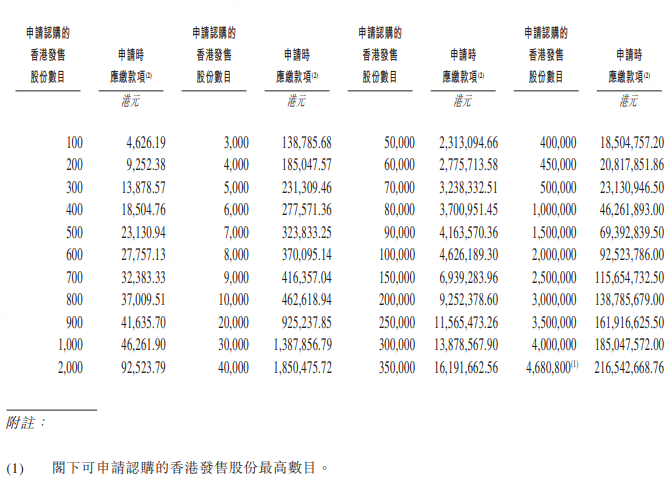 | 申請認購的香港發售股份數目 | 申請時應繳款項$^{(2)}$ | 申請認購的香港發售股份數目 | 申請時應繳款項$^{(2)}$ | 申請認購的香港發售股份數目 | 申請時應繳款項$^{(2)}$ | 申請認購的香港發售股份數目 | 申請時應繳款項$^{(2)}$ |
|---|---|---|---|---|---|---|---|
| | 港元 | | 港元 | | 港元 | | 港元 |
| 100 | 4,626.19 | 3,000 | 138,785.68 | 50,000 | 2,313,094.66 | 400,000 | 18,504,757.20 |
| 200 | 9,252.38 | 4,000 | 185,047.57 | 60,000 | 2,775,713.58 | 450,000 | 20,817,851.86 |
| 300 | 13,878.57 | 5,000 | 231,309.46 | 70,000 | 3,238,332.51 | 500,000 | 23,130,946.50 |
| 400 | 18,504.76 | 6,000 | 277,571.36 | 80,000 | 3,700,951.45 | 1,000,000 | 46,261,893.00 |
| 500 | 23,130.94 | 7,000 | 323,833.25 | 90,000 | 4,163,570.36 | 1,500,000 | 69,392,839.50 |
| 600 | 27,757.13 | 8,000 | 370,095.14 | 100,000 | 4,626,189.30 | 2,000,000 | 92,523,786.00 |
| 700 | 32,383.33 | 9,000 | 416,357.04 | 150,000 | 6,939,283.96 | 2,500,000 | 115,654,732.50 |
| 800 | 37,009.51 | 10,000 | 462,618.94 | 200,000 | 9,252,378.60 | 3,000,000 | 138,785,679.00 |
| 900 | 41,635.70 | 20,000 | 925,237.85 | 250,000 | 11,565,473.26 | 3,500,000 | 161,916,625.50 |
| 1,000 | 46,261.90 | 30,000 | 1,387,856.79 | 300,000 | 13,878,567.90 | 4,000,000 | 185,047,572.00 |
| 2,000 | 92,523.79 | 40,000 | 1,850,475.72 | 350,000 | 16,191,662.56 | 4,680,800$^{(1)}$ | 216,542,668.76 |

附註：

(1) 閣下可申請認購的香港發售股份最高數目。